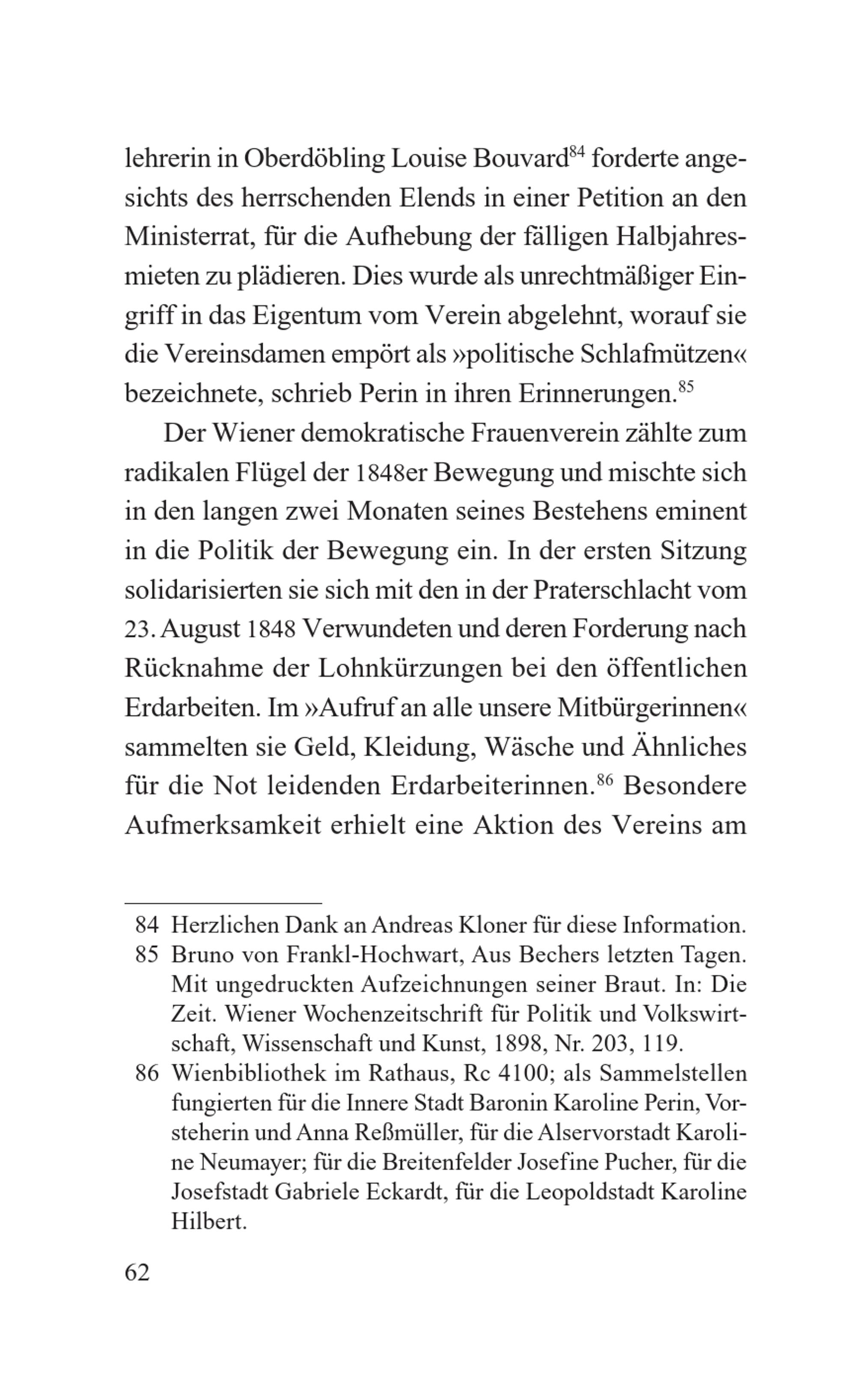 lehrerin in Oberdöbling Louise Bouvard$^{84}$ forderte angesichts des herrschenden Elends in einer Petition an den Ministerrat, für die Aufhebung der fälligen Halbjahresmieten zu plädieren. Dies wurde als unrechtmäßiger Eingriff in das Eigentum vom Verein abgelehnt, worauf sie die Vereinsdamen empört als »politische Schlafmützen« bezeichnete, schrieb Perin in ihren Erinnerungen.$^{85}$

Der Wiener demokratische Frauenverein zählte zum radikalen Flügel der 1848er Bewegung und mischte sich in den langen zwei Monaten seines Bestehens eminent in die Politik der Bewegung ein. In der ersten Sitzung solidarisierten sie sich mit den in der Praterschlacht vom 23. August 1848 Verwundeten und deren Forderung nach Rücknahme der Lohnkürzungen bei den öffentlichen Erdarbeiten. Im »Aufruf an alle unsere Mitbürgerinnen« sammelten sie Geld, Kleidung, Wäsche und Ähnliches für die Not leidenden Erdarbeiterinnen.$^{86}$ Besondere Aufmerksamkeit erhielt eine Aktion des Vereins am

84 Herzlichen Dank an Andreas Kloner für diese Information.
85 Bruno von Frankl-Hochwart, Aus Bechers letzten Tagen. Mit ungedruckten Aufzeichnungen seiner Braut. In: Die Zeit. Wiener Wochenzeitschrift für Politik und Volkswirtschaft, Wissenschaft und Kunst, 1898, Nr. 203, 119.
86 Wienbibliothek im Rathaus, Rc 4100; als Sammelstellen fungierten für die Innere Stadt Baronin Karoline Perin, Vorsteherin und Anna Reßmüller, für die Alservorstadt Karoline Neumayer; für die Breitenfelder Josefine Pucher, für die Josefstadt Gabriele Eckardt, für die Leopoldstadt Karoline Hilbert.

62